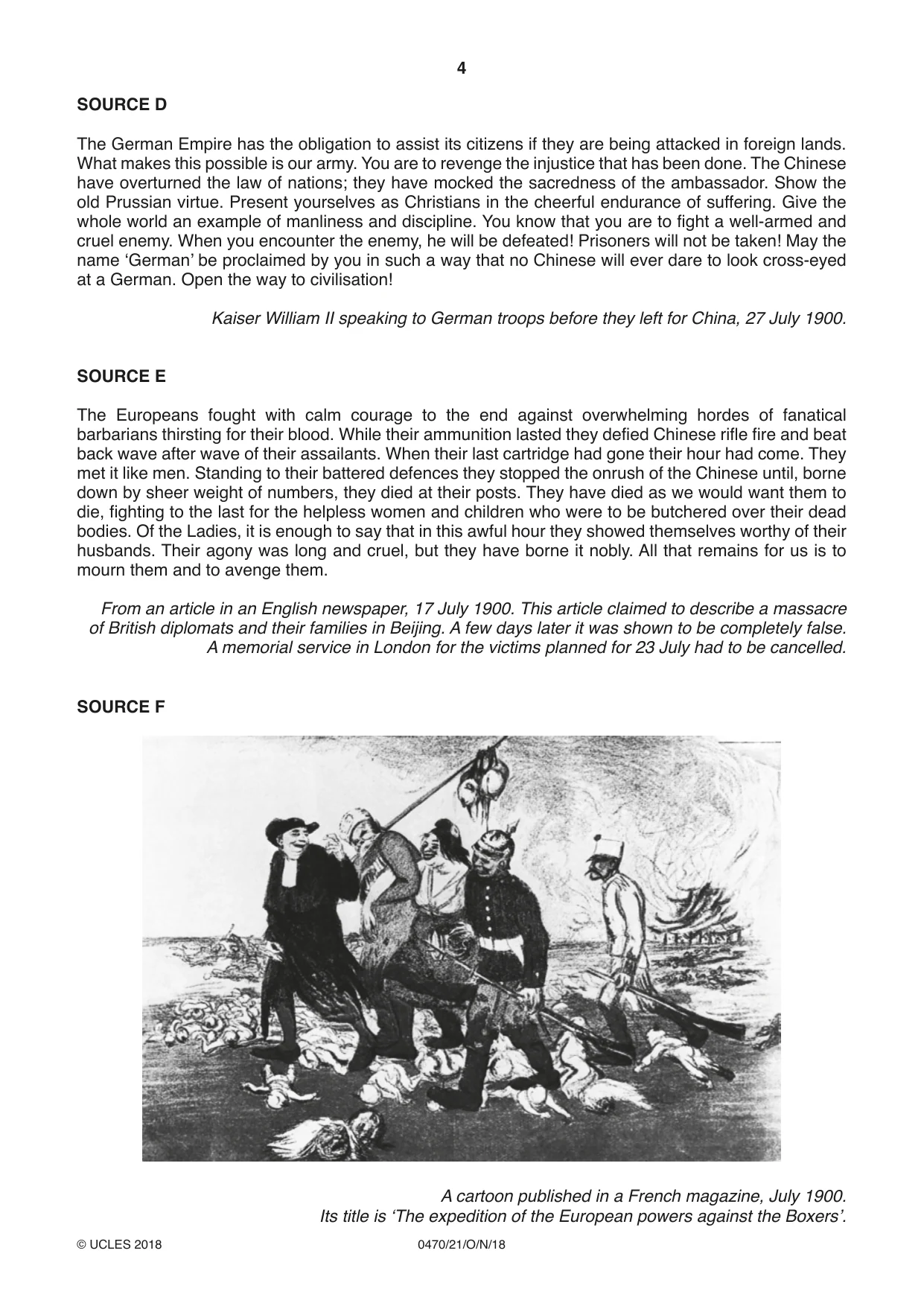 4

SOURCE D

The German Empire has the obligation to assist its citizens if they are being attacked in foreign lands. What makes this possible is our army. You are to revenge the injustice that has been done. The Chinese have overturned the law of nations; they have mocked the sacredness of the ambassador. Show the old Prussian virtue. Present yourselves as Christians in the cheerful endurance of suffering. Give the whole world an example of manliness and discipline. You know that you are to fight a well-armed and cruel enemy. When you encounter the enemy, he will be defeated! Prisoners will not be taken! May the name 'German' be proclaimed by you in such a way that no Chinese will ever dare to look cross-eyed at a German. Open the way to civilisation!

Kaiser William II speaking to German troops before they left for China, 27 July 1900.

SOURCE E

The Europeans fought with calm courage to the end against overwhelming hordes of fanatical barbarians thirsting for their blood. While their ammunition lasted they defied Chinese rifle fire and beat back wave after wave of their assailants. When their last cartridge had gone their hour had come. They met it like men. Standing to their battered defences they stopped the onrush of the Chinese until, borne down by sheer weight of numbers, they died at their posts. They have died as we would want them to die, fighting to the last for the helpless women and children who were to be butchered over their dead bodies. Of the Ladies, it is enough to say that in this awful hour they showed themselves worthy of their husbands. Their agony was long and cruel, but they have borne it nobly. All that remains for us is to mourn them and to avenge them.

From an article in an English newspaper, 17 July 1900. This article claimed to describe a massacre of British diplomats and their families in Beijing. A few days later it was shown to be completely false. A memorial service in London for the victims planned for 23 July had to be cancelled.

SOURCE F

A cartoon published in a French magazine, July 1900.
Its title is 'The expedition of the European powers against the Boxers'.

© UCLES 2018 0470/21/O/N/18